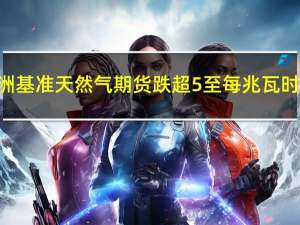 州基准天然气期货跌超5至每兆瓦时